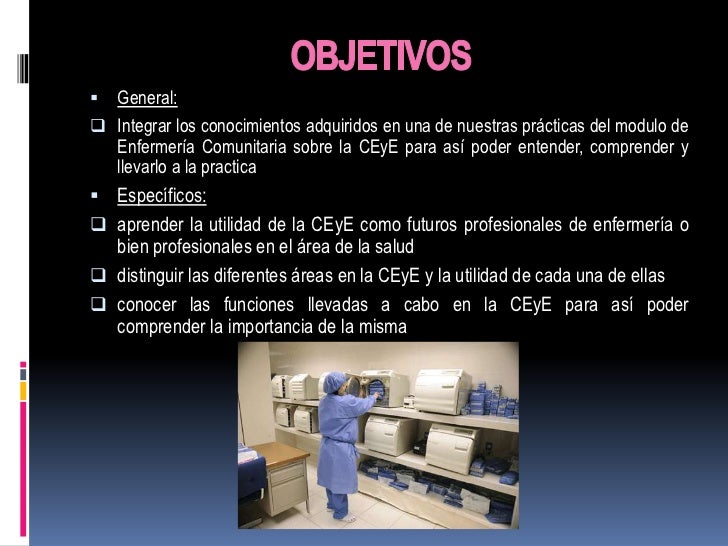 OBJETIVOS

• General:

☐ Integrar los conocimientos adquiridos en una de nuestras prácticas del modulo de Enfermería Comunitaria sobre la CEyE para así poder entender, comprender y llevarlo a la practica

• Específicos:

☐ aprender la utilidad de la CEyE como futuros profesionales de enfermería o bien profesionales en el área de la salud

☐ distinguir las diferentes áreas en la CEyE y la utilidad de cada una de ellas

☐ conocer las funciones llevadas a cabo en la CEyE para así poder comprender la importancia de la misma